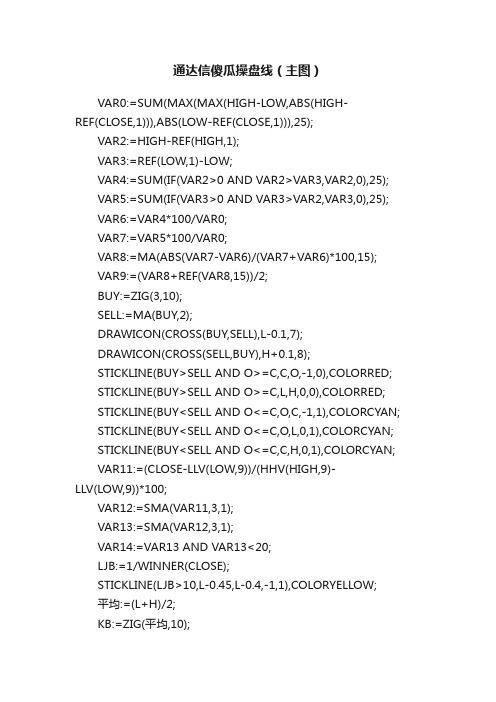 通达信傻瓜操盘线（主图）

VAR0:=SUM(MAX(MAX(HIGH-LOW,ABS(HIGH-REF(CLOSE,1))),ABS(LOW-REF(CLOSE,1))),25);

VAR2:=HIGH-REF(HIGH,1);

VAR3:=REF(LOW,1)-LOW;

VAR4:=SUM(IF(VAR2>0 AND VAR2>VAR3,VAR2,0),25);

VAR5:=SUM(IF(VAR3>0 AND VAR3>VAR2,VAR3,0),25);

VAR6:=VAR4*100/VAR0;

VAR7:=VAR5*100/VAR0;

VAR8:=MA(ABS(VAR7-VAR6)/(VAR7+VAR6)*100,15);

VAR9:=(VAR8+REF(VAR8,15))/2;

BUY:=ZIG(3,10);

SELL:=MA(BUY,2);

DRAWICON(CROSS(BUY,SELL),L-0.1,7);

DRAWICON(CROSS(SELL,BUY),H+0.1,8);

STICKLINE(BUY>SELL AND O>=C,C,O,-1,0),COLORRED;

STICKLINE(BUY>SELL AND O>=C,L,H,0,0),COLORRED;

STICKLINE(BUY<SELL AND O<=C,O,C,-1,1),COLORCYAN;

STICKLINE(BUY<SELL AND O<=C,O,L,0,1),COLORCYAN;

STICKLINE(BUY<SELL AND O<=C,C,H,0,1),COLORCYAN;

VAR11:=(CLOSE-LLV(LOW,9))/(HHV(HIGH,9)-LLV(LOW,9))*100;

VAR12:=SMA(VAR11,3,1);

VAR13:=SMA(VAR12,3,1);

VAR14:=VAR13 AND VAR13<20;

LJB:=1/WINNER(CLOSE);

STICKLINE(LJB>10,L-0.45,L-0.4,-1,1),COLORYELLOW;

平均:=(L+H)/2;

KB:=ZIG(平均,10);